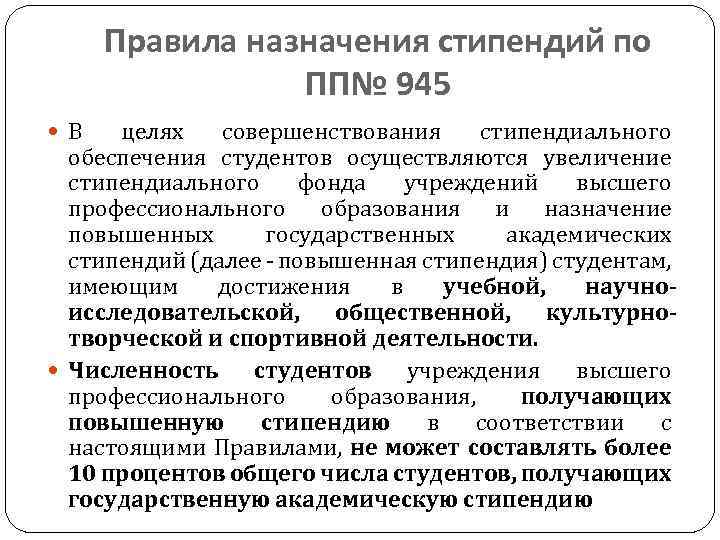 Правила назначения стипендий по ПП№ 945

В целях совершенствования стипендиального обеспечения студентов осуществляются увеличение стипендиального фонда учреждений высшего профессионального образования и назначение повышенных государственных академических стипендий (далее - повышенная стипендия) студентам, имеющим достижения в учебной, научно-исследовательской, общественной, культурно-творческой и спортивной деятельности.

Численность студентов учреждения высшего профессионального образования, получающих повышенную стипендию в соответствии с настоящими Правилами, не может составлять более 10 процентов общего числа студентов, получающих государственную академическую стипендию